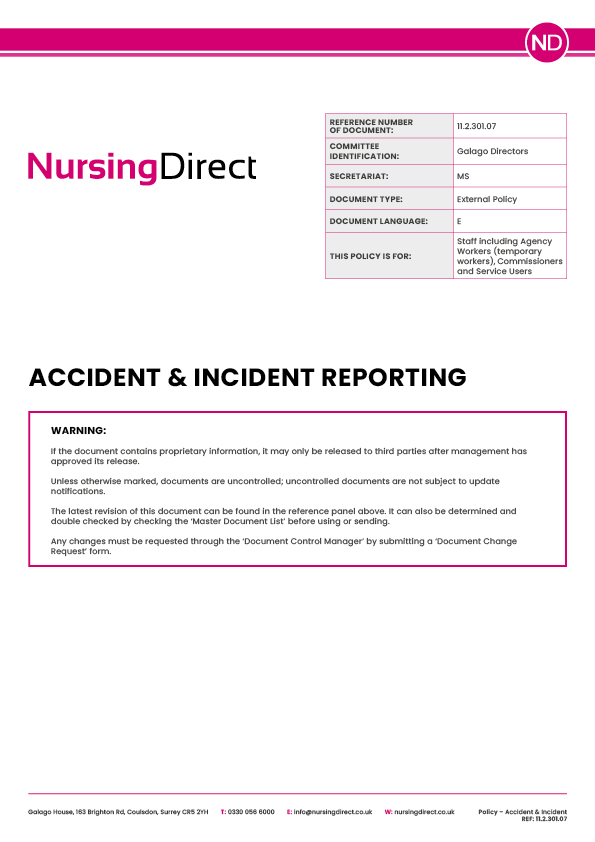 ND

NursingDirect

| REFERENCE NUMBER OF DOCUMENT: | 11.2.301.07 |
|---|---|
| COMMITTEE IDENTIFICATION: | Galago Directors |
| SECRETARIAT: | MS |
| DOCUMENT TYPE: | External Policy |
| DOCUMENT LANGUAGE: | E |
| THIS POLICY IS FOR: | Staff including Agency Workers (temporary workers), Commissioners and Service Users |

ACCIDENT & INCIDENT REPORTING

WARNING:

If the document contains proprietary information, it may only be released to third parties after management has approved its release.

Unless otherwise marked, documents are uncontrolled; uncontrolled documents are not subject to update notifications.

The latest revision of this document can be found in the reference panel above. It can also be determined and double checked by checking the 'Master Document List' before using or sending.

Any changes must be requested through the 'Document Control Manager' by submitting a 'Document Change Request' form.

Galago House, 163 Brighton Rd, Coulsdon, Surrey CR5 2YH T: 0330 056 6000 E: info@nursingdirect.co.uk W: nursingdirect.co.uk Policy – Accident & Incident REF: 11.2.301.07